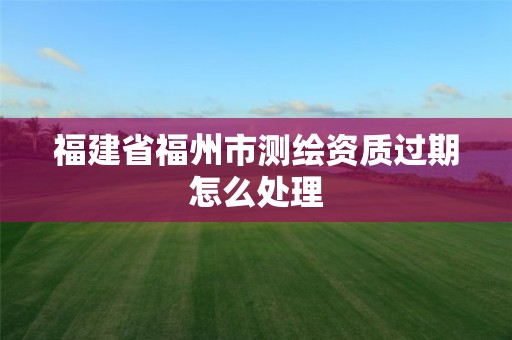 福建省福州市测绘资质过期怎么处理